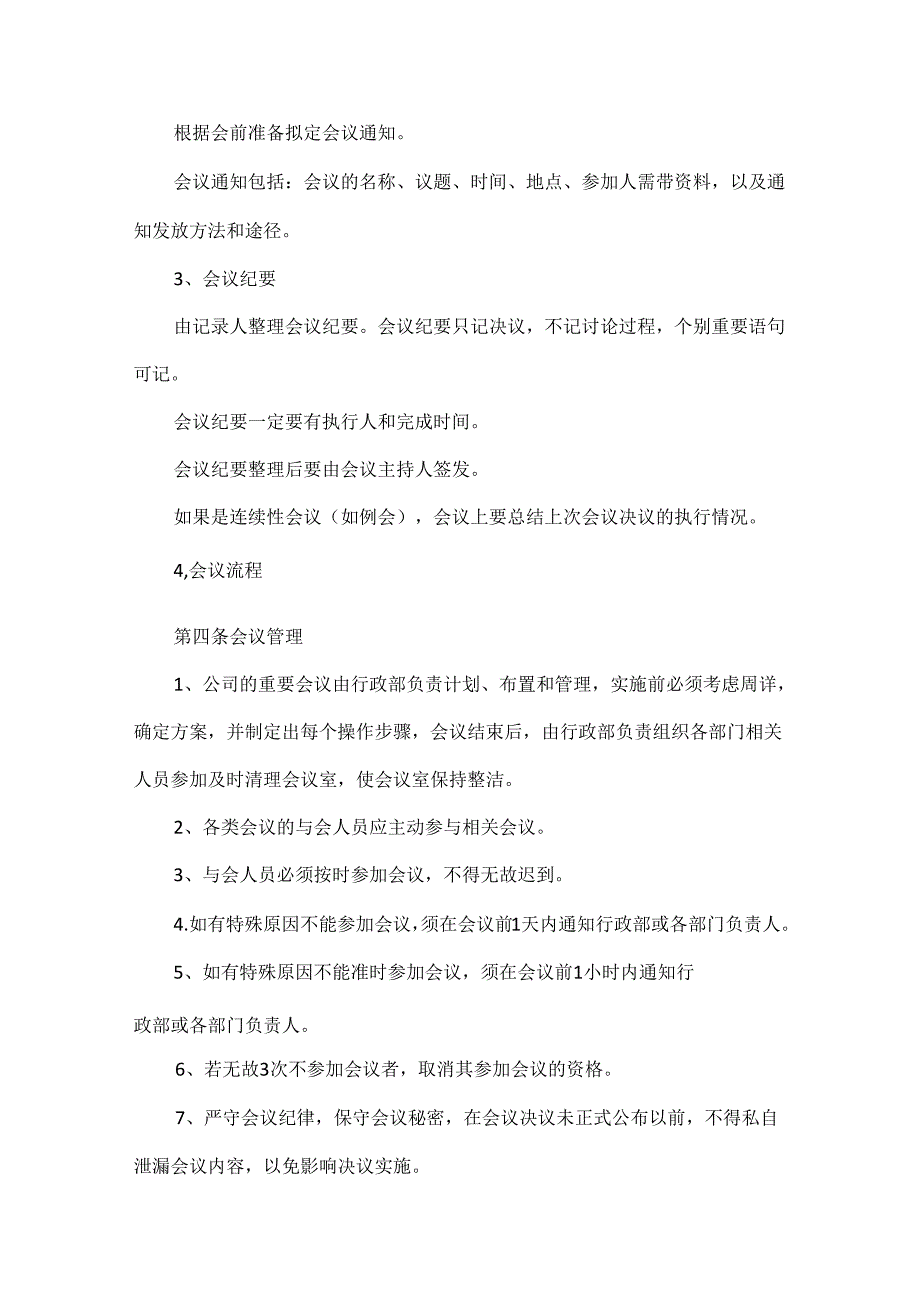 根据会前准备拟定会议通知。

会议通知包括：会议的名称、议题、时间、地点、参加人需带资料，以及通知发放方法和途径。

3、会议纪要

由记录人整理会议纪要。会议纪要只记决议，不记讨论过程，个别重要语句可记。

会议纪要一定要有执行人和完成时间。

会议纪要整理后要由会议主持人签发。

如果是连续性会议（如例会），会议上要总结上次会议决议的执行情况。

4,会议流程

第四条会议管理

1、公司的重要会议由行政部负责计划、布置和管理，实施前必须考虑周详，确定方案，并制定出每个操作步骤，会议结束后，由行政部负责组织各部门相关人员参加及时清理会议室，使会议室保持整洁。

2、各类会议的与会人员应主动参与相关会议。

3、与会人员必须按时参加会议，不得无故迟到。

4.如有特殊原因不能参加会议,须在会议前1天内通知行政部或各部门负责人。

5、如有特殊原因不能准时参加会议，须在会议前1小时内通知行

政部或各部门负责人。

6、若无故3次不参加会议者，取消其参加会议的资格。

7、严守会议纪律，保守会议秘密，在会议决议未正式公布以前，不得私自泄漏会议内容，以免影响决议实施。